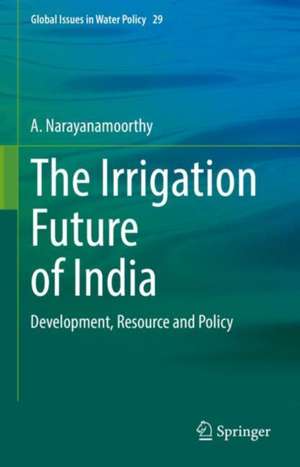 Global Issues in Water Policy 29

A. Narayanamoorthy

The Irrigation Future of India

Development, Resource and Policy

Springer